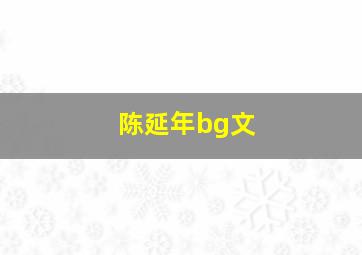 陈延年bg文